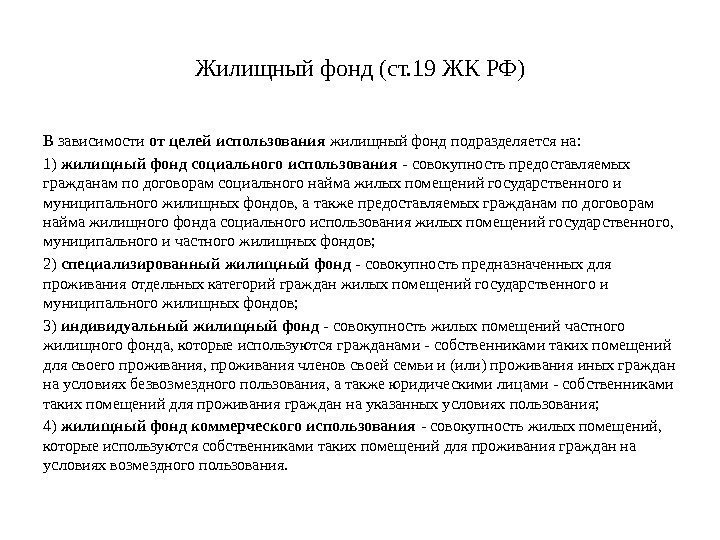 Жилищный фонд (ст.19 ЖК РФ)

В зависимости от целей использования жилищный фонд подразделяется на:

1) жилищный фонд социального использования - совокупность предоставляемых гражданам по договорам социального найма жилых помещений государственного и муниципального жилищных фондов, а также предоставляемых гражданам по договорам найма жилищного фонда социального использования жилых помещений государственного, муниципального и частного жилищных фондов;

2) специализированный жилищный фонд - совокупность предназначенных для проживания отдельных категорий граждан жилых помещений государственного и муниципального жилищных фондов;

3) индивидуальный жилищный фонд - совокупность жилых помещений частного жилищного фонда, которые используются гражданами - собственниками таких помещений для своего проживания, проживания членов своей семьи и (или) проживания иных граждан на условиях безвозмездного пользования, а также юридическими лицами - собственниками таких помещений для проживания граждан на указанных условиях пользования;

4) жилищный фонд коммерческого использования - совокупность жилых помещений, которые используются собственниками таких помещений для проживания граждан на условиях возмездного пользования.